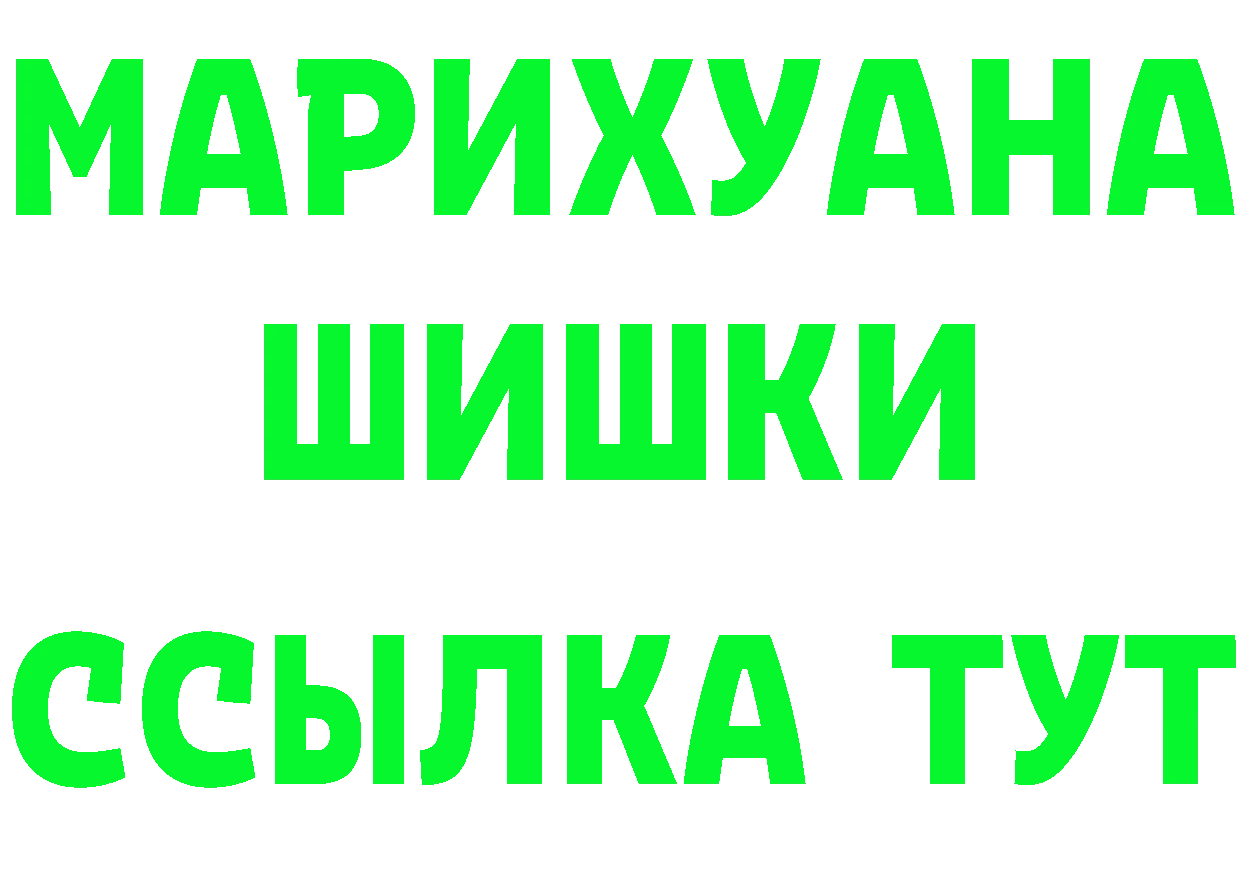 МАРИХУАНА
ШИШКИ
ССЫЛКА ТУТ